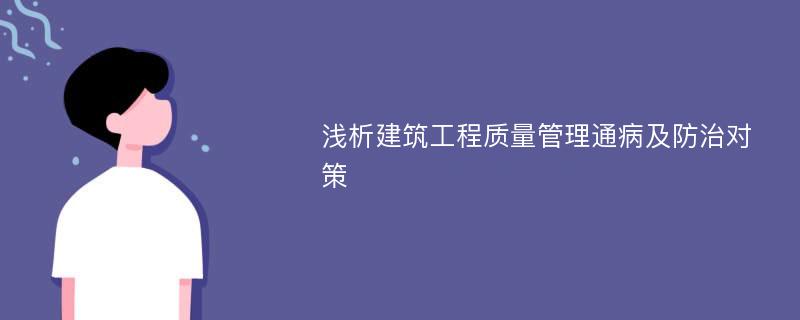 浅析建筑工程质量管理通病及防治对策